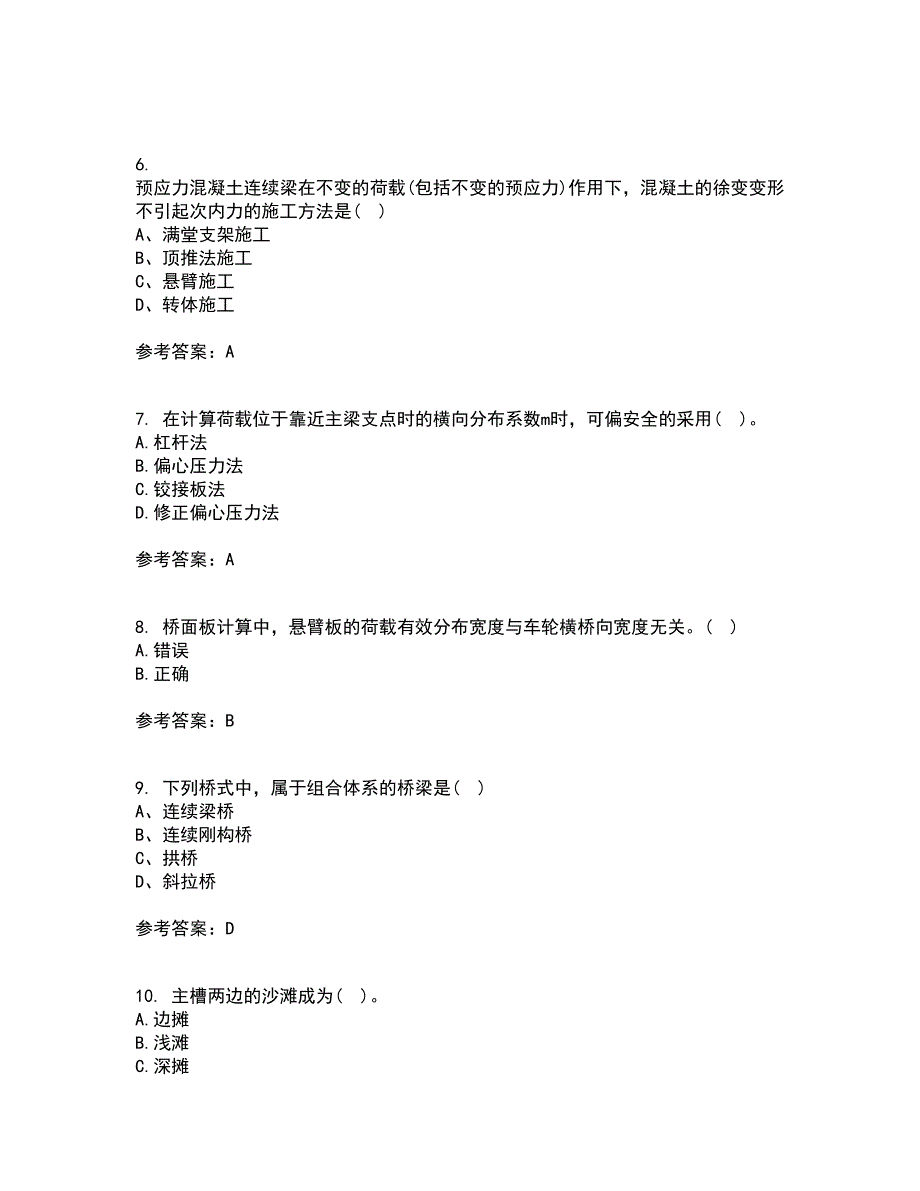 6.
预应力混凝土连续梁在不变的荷载(包括不变的预应力)作用下，混凝土的徐变变形不引起次内力的施工方法是( )
A、满堂支架施工
B、顶推法施工
C、悬臂施工
D、转体施工

参考答案：A

7. 在计算荷载位于靠近主梁支点时的横向分布系数m时，可偏安全的采用( )。
A.杠杆法
B.偏心压力法
C.铰接板法
D.修正偏心压力法

参考答案：A

8. 桥面板计算中，悬臂板的荷载有效分布宽度与车轮横桥向宽度无关。( )
A.错误
B.正确

参考答案：B

9. 下列桥式中，属于组合体系的桥梁是( )
A、连续梁桥
B、连续刚构桥
C、拱桥
D、斜拉桥

参考答案：D

10. 主槽两边的沙滩成为( )。
A.边摊
B.浅滩
C.深摊